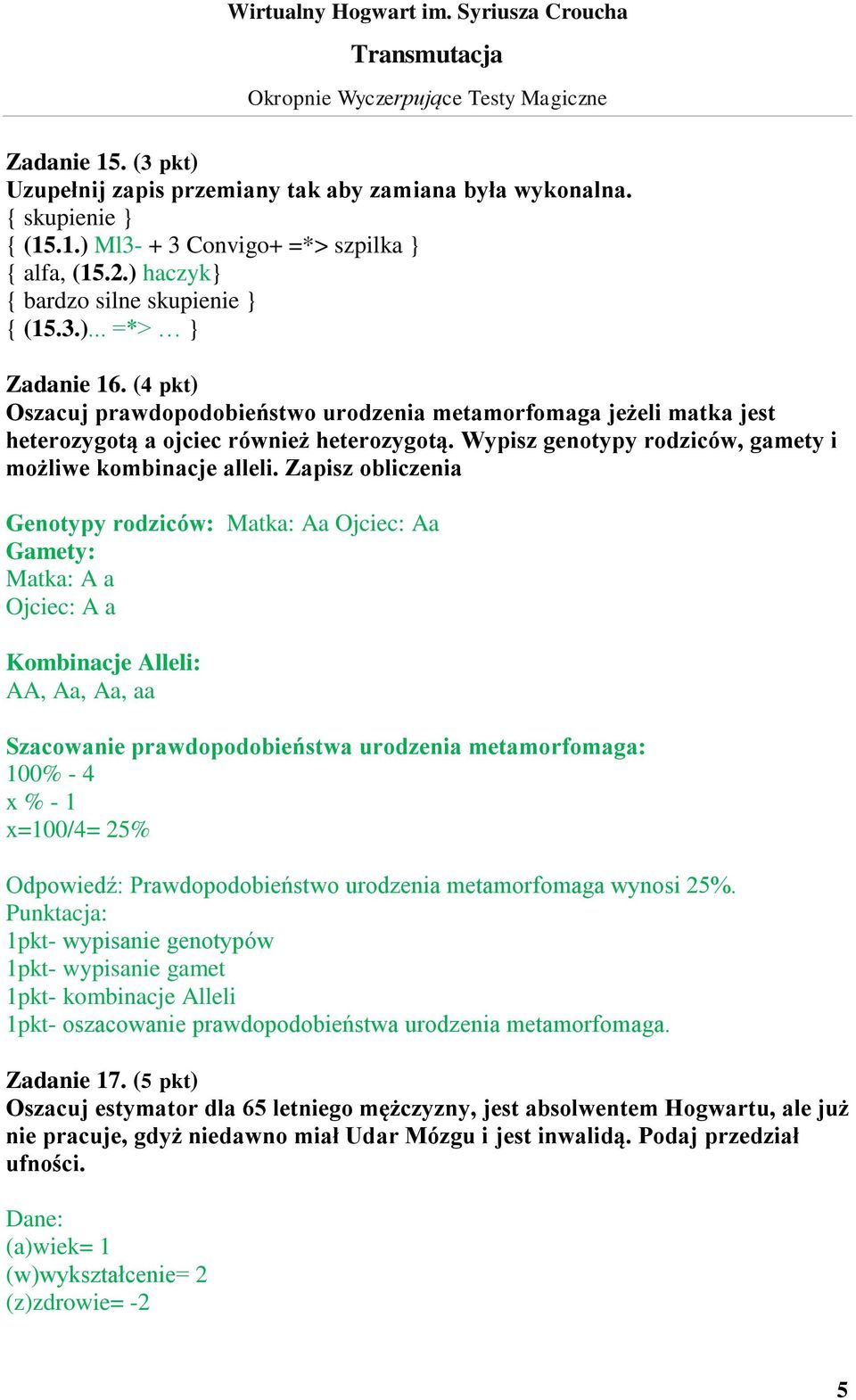 Wirtualny Hogwart im. Syriusza Croucha

Transmutacja

Okropnie Wyczerpujące Testy Magiczne

Zadanie 15. (3 pkt)
Uzupełnij zapis przemiany tak aby zamiana była wykonalna.
{ skupienie }
{ (15.1.) Ml3- + 3 Convigo+ =*> szpilka }
{ alfa, (15.2.) haczyk}
{ bardzo silne skupienie }
{ (15.3.)... =*> … }

Zadanie 16. (4 pkt)
Oszacuj prawdopodobieństwo urodzenia metamorfomaga jeżeli matka jest heterozygotą a ojciec również heterozygotą. Wypisz genotypy rodziców, gamety i możliwe kombinacje alleli. Zapisz obliczenia

Genotypy rodziców: Matka: Aa Ojciec: Aa
Gamety:
Matka: A a
Ojciec: A a

Kombinacje Alleli:
AA, Aa, Aa, aa

Szacowanie prawdopodobieństwa urodzenia metamorfomaga:
100% - 4
x % - 1
x=100/4= 25%

Odpowiedź: Prawdopodobieństwo urodzenia metamorfomaga wynosi 25%.
Punktacja:
1pkt- wypisanie genotypów
1pkt- wypisanie gamet
1pkt- kombinacje Alleli
1pkt- oszacowanie prawdopodobieństwa urodzenia metamorfomaga.

Zadanie 17. (5 pkt)
Oszacuj estymator dla 65 letniego mężczyzny, jest absolwentem Hogwartu, ale już nie pracuje, gdyż niedawno miał Udar Mózgu i jest inwalidą. Podaj przedział ufności.

Dane:
(a)wiek= 1
(w)wykształcenie= 2
(z)zdrowie= -2

5